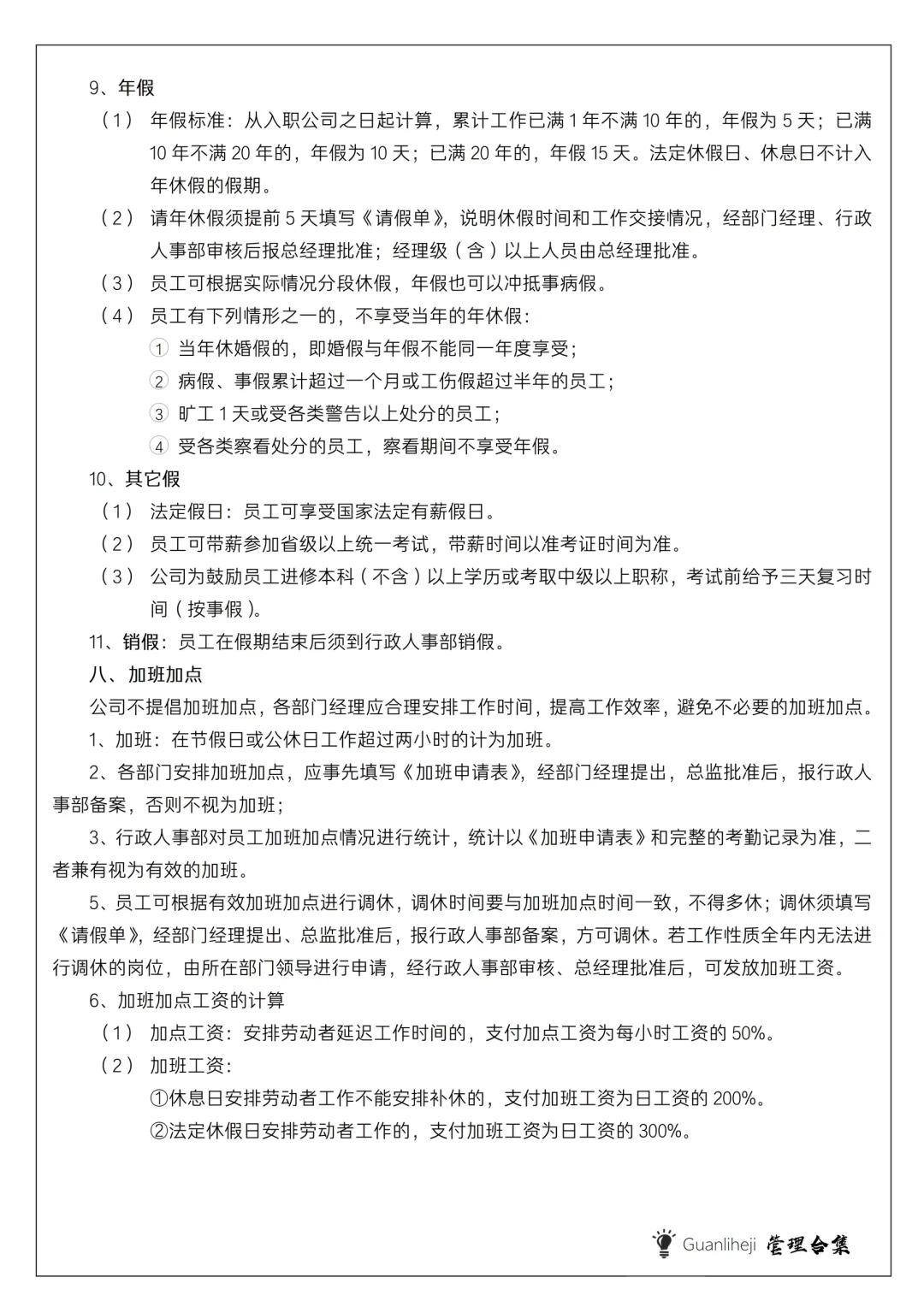 9、年假

（1） 年假标准：从入职公司之日起计算，累计工作已满 1 年不满 10 年的，年假为 5 天；已满 10 年不满 20 年的，年假为 10 天；已满 20 年的，年假 15 天。法定休假日、休息日不计入年休假的假期。

（2） 请年休假须提前 5 天填写《请假单》，说明休假时间和工作交接情况，经部门经理、行政人事部审核后报总经理批准；经理级（含）以上人员由总经理批准。

（3） 员工可根据实际情况分段休假，年假也可以冲抵事病假。

（4） 员工有下列情形之一的，不享受当年的年休假：

① 当年休婚假的，即婚假与年假不能同一年度享受；

② 病假、事假累计超过一个月或工伤假超过半年的员工；

③ 旷工 1 天或受各类警告以上处分的员工；

④ 受各类察看处分的员工，察看期间不享受年假。

10、其它假

（1） 法定假日：员工可享受国家法定有薪假日。

（2） 员工可带薪参加省级以上统一考试，带薪时间以准考证时间为准。

（3） 公司为鼓励员工进修本科（不含）以上学历或考取中级以上职称，考试前给予三天复习时间（按事假）。

11、销假：员工在假期结束后须到行政人事部销假。

八、加班加点

公司不提倡加班加点，各部门经理应合理安排工作时间，提高工作效率，避免不必要的加班加点。

1、加班：在节假日或公休日工作超过两小时的计为加班。

2、各部门安排加班加点，应事先填写《加班申请表》，经部门经理提出，总监批准后，报行政人事部备案，否则不视为加班；

3、行政人事部对员工加班加点情况进行统计，统计以《加班申请表》和完整的考勤记录为准，二者兼有视为有效的加班。

5、员工可根据有效加班加点进行调休，调休时间要与加班加点时间一致，不得多休；调休须填写《请假单》，经部门经理提出、总监批准后，报行政人事部备案，方可调休。若工作性质全年内无法进行调休的岗位，由所在部门领导进行申请，经行政人事部审核、总经理批准后，可发放加班工资。

6、加班加点工资的计算

（1） 加点工资：安排劳动者延迟工作时间的，支付加点工资为每小时工资的 50%。

（2） 加班工资：

①休息日安排劳动者工作不能安排补休的，支付加班工资为日工资的 200%。

②法定休假日安排劳动者工作的，支付加班工资为日工资的 300%。

Guanliheji 管理合集